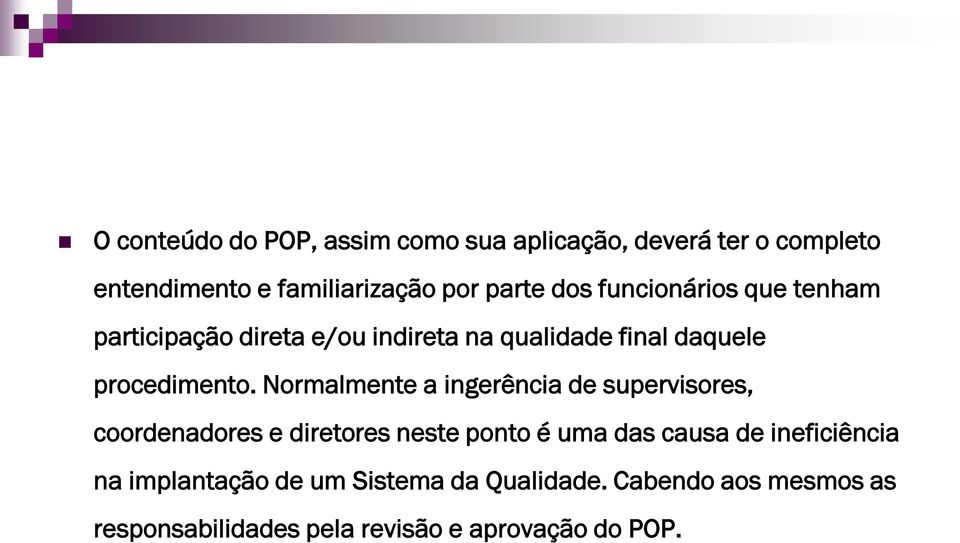 O conteúdo do POP, assim como sua aplicação, deverá ter o completo entendimento e familiarização por parte dos funcionários que tenham participação direta e/ou indireta na qualidade final daquele procedimento. Normalmente a ingerência de supervisores, coordenadores e diretores neste ponto é uma das causa de ineficiência na implantação de um Sistema da Qualidade. Cabendo aos mesmos as responsabilidades pela revisão e aprovação do POP.